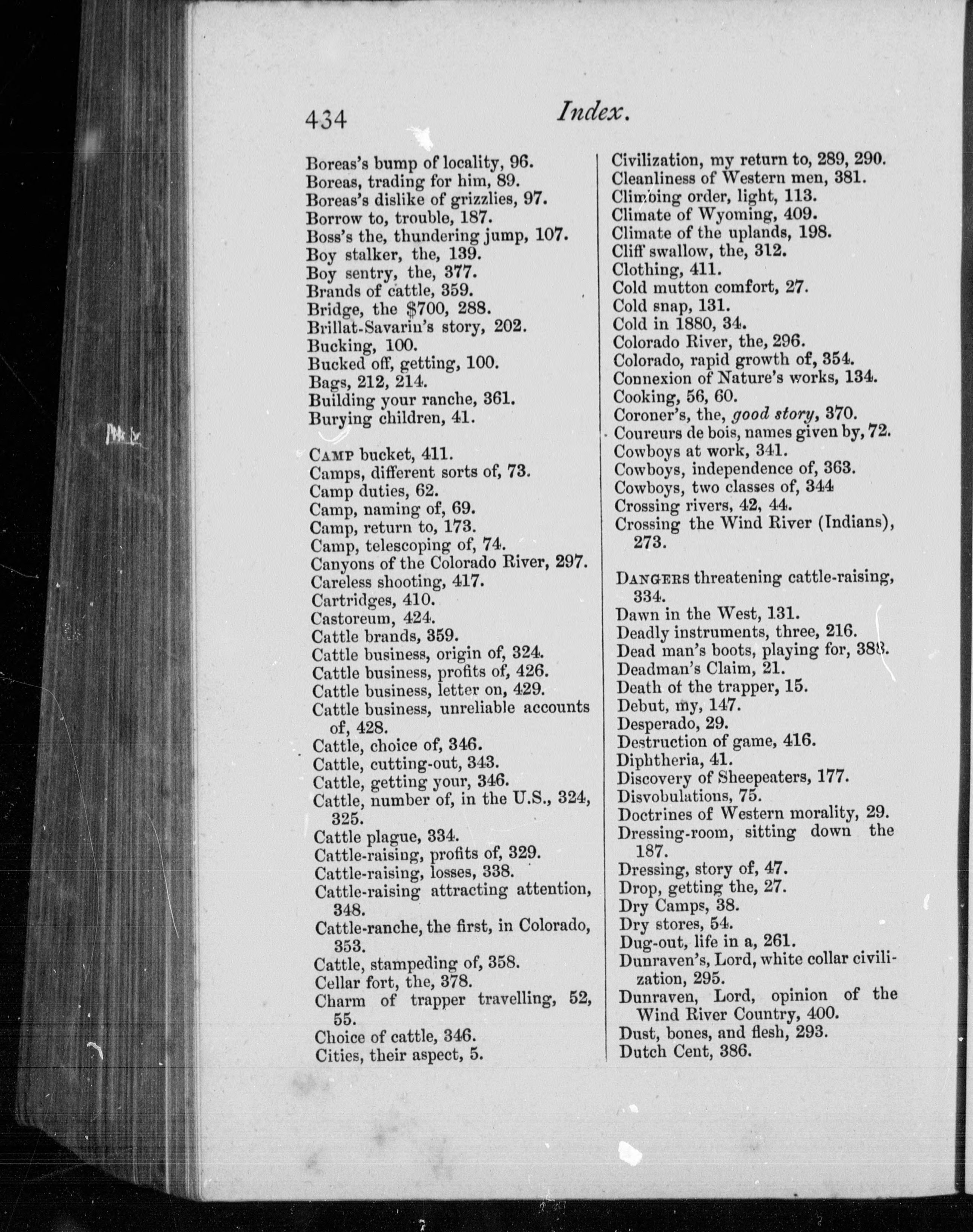 434 Index.

Boreas's bump of locality, 96.
Boreas, trading for him, 89.
Boreas's dislike of grizzlies, 97.
Borrow to, trouble, 187.
Boss's the, thundering jump, 107.
Boy stalker, the, 139.
Boy sentry, the, 377.
Brands of cattle, 359.
Bridge, the $700, 288.
Brillat-Savarin's story, 202.
Bucking, 100.
Bucked off, getting, 100.
Bags, 212, 214.
Building your ranche, 361.
Burying children, 41.

CAMP bucket, 411.
Camps, different sorts of, 73.
Camp duties, 62.
Camp, naming of, 69.
Camp, return to, 173.
Camp, telescoping of, 74.
Canyons of the Colorado River, 297.
Careless shooting, 417.
Cartridges, 410.
Castoreum, 424.
Cattle brands, 359.
Cattle business, origin of, 324.
Cattle business, profits of, 426.
Cattle business, letter on, 429.
Cattle business, unreliable accounts of, 428.
Cattle, choice of, 346.
Cattle, cutting-out, 343.
Cattle, getting your, 346.
Cattle, number of, in the U.S., 324, 325.
Cattle plague, 334.
Cattle-raising, profits of, 329.
Cattle-raising, losses, 338.
Cattle-raising attracting attention, 348.
Cattle-ranche, the first, in Colorado, 353.
Cattle, stampeding of, 358.
Cellar fort, the, 378.
Charm of trapper travelling, 52, 55.
Choice of cattle, 346.
Cities, their aspect, 5.

Civilization, my return to, 289, 290.
Cleanliness of Western men, 381.
Climbing order, light, 113.
Climate of Wyoming, 409.
Climate of the uplands, 198.
Cliff swallow, the, 312.
Clothing, 411.
Cold mutton comfort, 27.
Cold snap, 131.
Cold in 1880, 34.
Colorado River, the, 296.
Colorado, rapid growth of, 354.
Connexion of Nature's works, 134.
Cooking, 56, 60.
Coroner's, the, good story, 370.
Coureurs de bois, names given by, 72.
Cowboys at work, 341.
Cowboys, independence of, 363.
Cowboys, two classes of, 344
Crossing rivers, 42, 44.
Crossing the Wind River (Indians), 273.

DANGERS threatening cattle-raising, 334.
Dawn in the West, 131.
Deadly instruments, three, 216.
Dead man's boots, playing for, 388.
Deadman's Claim, 21.
Death of the trapper, 15.
Debut, my, 147.
Desperado, 29.
Destruction of game, 416.
Diphtheria, 41.
Discovery of Sheepeaters, 177.
Disvobulations, 75.
Doctrines of Western morality, 29.
Dressing-room, sitting down the 187.
Dressing, story of, 47.
Drop, getting the, 27.
Dry Camps, 38.
Dry stores, 54.
Dug-out, life in a, 261.
Dunraven's, Lord, white collar civilization, 295.
Dunraven, Lord, opinion of the Wind River Country, 400.
Dust, bones, and flesh, 293.
Dutch Cent, 386.